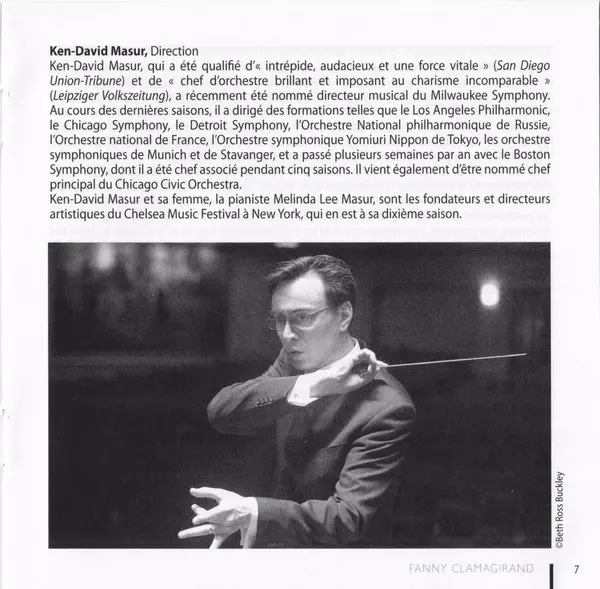 **Ken-David Masur,** Direction
Ken-David Masur, qui a été qualifié d'« intrépide, audacieux et une force vitale » (*San Diego Union-Tribune*) et de « chef d'orchestre brillant et imposant au charisme incomparable » (*Leipziger Volkszeitung*), a récemment été nommé directeur musical du Milwaukee Symphony. Au cours des dernières saisons, il a dirigé des formations telles que le Los Angeles Philharmonic, le Chicago Symphony, le Detroit Symphony, l'Orchestre National philharmonique de Russie, l'Orchestre national de France, l'Orchestre symphonique Yomiuri Nippon de Tokyo, les orchestre symphoniques de Munich et de Stavanger, et a passé plusieurs semaines par an avec le Boston Symphony, dont il a été chef associé pendant cinq saisons. Il vient également d'être nommé chef principal du Chicago Civic Orchestra.
Ken-David Masur et sa femme, la pianiste Melinda Lee Masur, sont les fondateurs et directeurs artistiques du Chelsea Music Festival à New York, qui en est à sa dixième saison.

©Beth Ross Buckley

FANNY CLAMAGIRAND 7